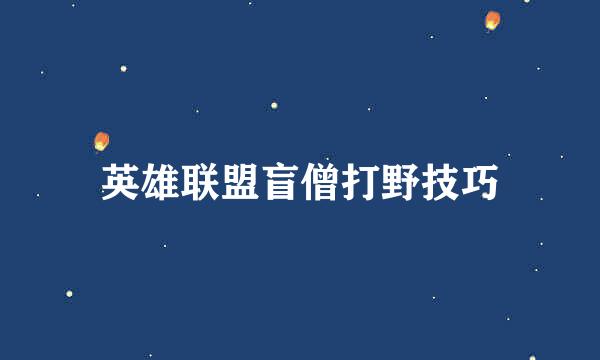 英雄联盟盲僧打野技巧